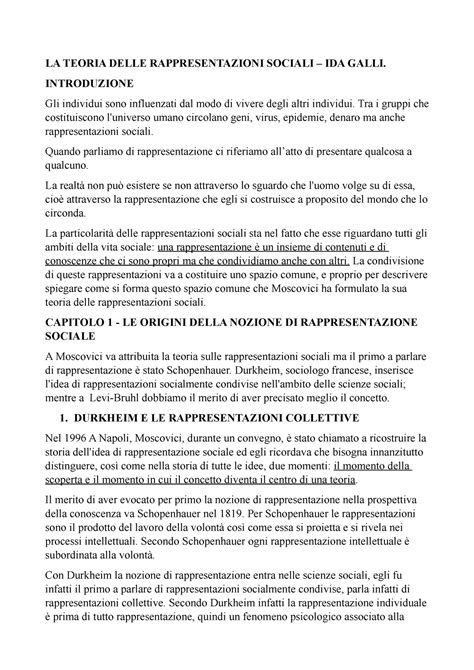 LA TEORIA DELLE RAPPRESENTAZIONI SOCIALI – IDA GALLI.

INTRODUZIONE

Gli individui sono influenzati dal modo di vivere degli altri individui. Tra i gruppi che costituiscono l'universo umano circolano geni, virus, epidemie, denaro ma anche rappresentazioni sociali.

Quando parliamo di rappresentazione ci riferiamo all'atto di presentare qualcosa a qualcuno.

La realtà non può esistere se non attraverso lo sguardo che l'uomo volge su di essa, cioè attraverso la rappresentazione che egli si costruisce a proposito del mondo che lo circonda.

La particolarità delle rappresentazioni sociali sta nel fatto che esse riguardano tutti gli ambiti della vita sociale: una rappresentazione è un insieme di contenuti e di conoscenze che ci sono propri ma che condividiamo anche con altri. La condivisione di queste rappresentazioni va a costituire uno spazio comune, e proprio per descrivere spiegare come si forma questo spazio comune che Moscovici ha formulato la sua teoria delle rappresentazioni sociali.

CAPITOLO 1 - LE ORIGINI DELLA NOZIONE DI RAPPRESENTAZIONE SOCIALE

A Moscovici va attribuita la teoria sulle rappresentazioni sociali ma il primo a parlare di rappresentazione è stato Schopenhauer. Durkheim, sociologo francese, inserisce l'idea di rappresentazioni socialmente condivise nell'ambito delle scienze sociali; mentre a Levi-Bruhl dobbiamo il merito di aver precisato meglio il concetto.

1. DURKHEIM E LE RAPPRESENTAZIONI COLLETTIVE

Nel 1996 A Napoli, Moscovici, durante un convegno, è stato chiamato a ricostruire la storia dell'idea di rappresentazione sociale ed egli ricordava che bisogna innanzitutto distinguere, così come nella storia di tutte le idee, due momenti: il momento della scoperta e il momento in cui il concetto diventa il centro di una teoria.

Il merito di aver evocato per primo la nozione di rappresentazione nella prospettiva della conoscenza va Schopenhauer nel 1819. Per Schopenhauer le rappresentazioni sono il prodotto del lavoro della volontà così come essa si proietta e si rivela nei processi intellettuali. Secondo Schopenhauer ogni rappresentazione intellettuale è subordinata alla volontà.

Con Durkheim la nozione di rappresentazione entra nelle scienze sociali, egli fu infatti il primo a parlare di rappresentazioni socialmente condivise, parla infatti di rappresentazioni collettive. Secondo Durkheim infatti la rappresentazione individuale è prima di tutto rappresentazione, quindi un fenomeno psicologico associato alla